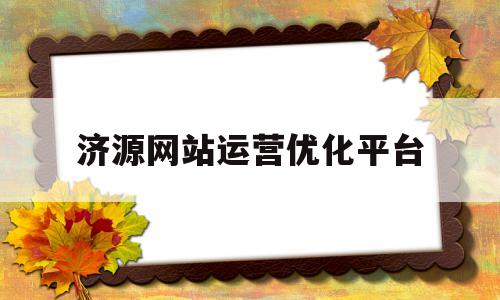 济源网站运营优化平台